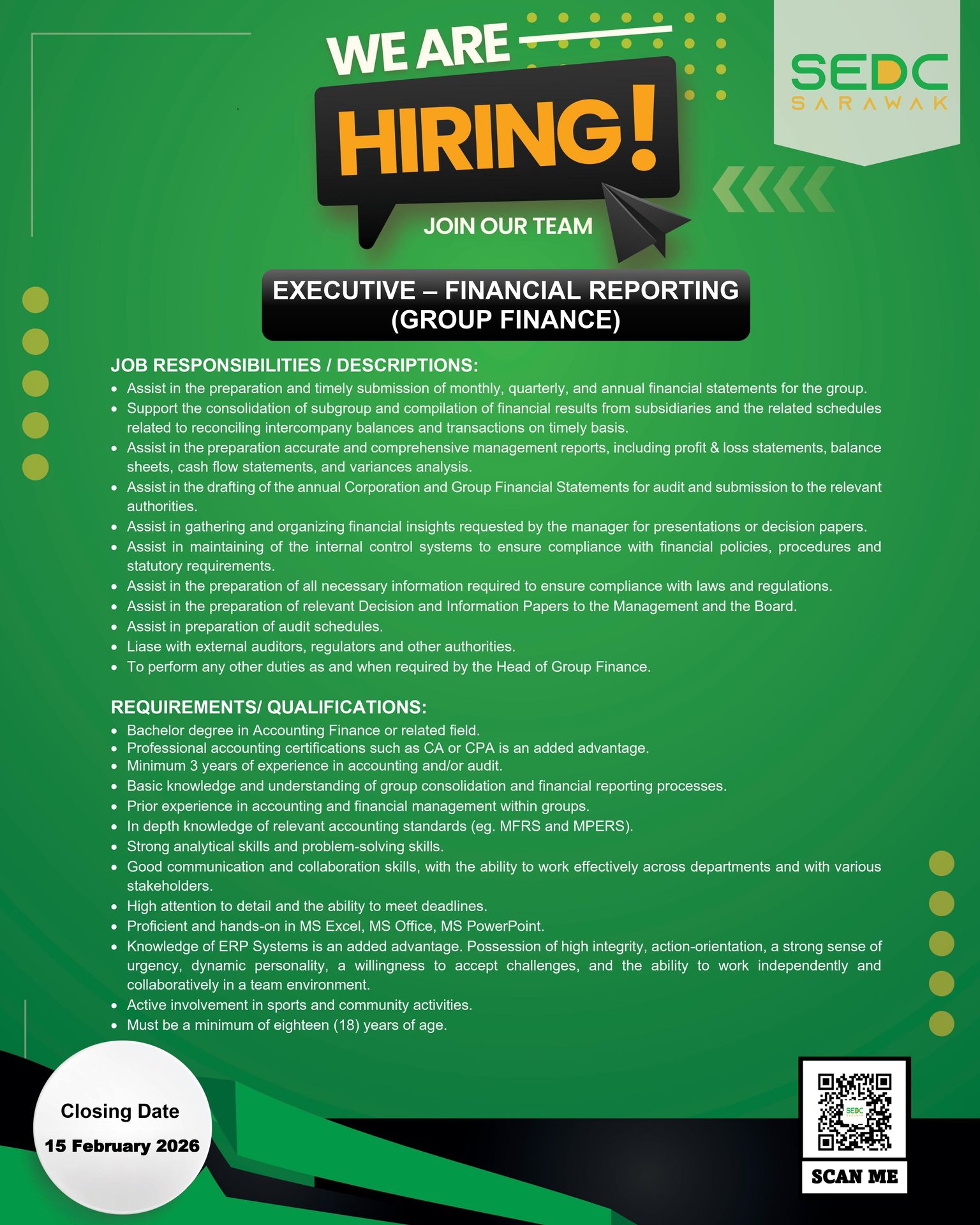 WE ARE

HIRING!

JOIN OUR TEAM

SEDC
SARAWAK

EXECUTIVE – FINANCIAL REPORTING
(GROUP FINANCE)

JOB RESPONSIBILITIES / DESCRIPTIONS:
• Assist in the preparation and timely submission of monthly, quarterly, and annual financial statements for the group.
• Support the consolidation of subgroup and compilation of financial results from subsidiaries and the related schedules related to reconciling intercompany balances and transactions on timely basis.
• Assist in the preparation accurate and comprehensive management reports, including profit & loss statements, balance sheets, cash flow statements, and variances analysis.
• Assist in the drafting of the annual Corporation and Group Financial Statements for audit and submission to the relevant authorities.
• Assist in gathering and organizing financial insights requested by the manager for presentations or decision papers.
• Assist in maintaining of the internal control systems to ensure compliance with financial policies, procedures and statutory requirements.
• Assist in the preparation of all necessary information required to ensure compliance with laws and regulations.
• Assist in the preparation of relevant Decision and Information Papers to the Management and the Board.
• Assist in preparation of audit schedules.
• Liase with external auditors, regulators and other authorities.
• To perform any other duties as and when required by the Head of Group Finance.

REQUIREMENTS/ QUALIFICATIONS:
• Bachelor degree in Accounting Finance or related field.
• Professional accounting certifications such as CA or CPA is an added advantage.
• Minimum 3 years of experience in accounting and/or audit.
• Basic knowledge and understanding of group consolidation and financial reporting processes.
• Prior experience in accounting and financial management within groups.
• In depth knowledge of relevant accounting standards (eg. MFRS and MPERS).
• Strong analytical skills and problem-solving skills.
• Good communication and collaboration skills, with the ability to work effectively across departments and with various stakeholders.
• High attention to detail and the ability to meet deadlines.
• Proficient and hands-on in MS Excel, MS Office, MS PowerPoint.
• Knowledge of ERP Systems is an added advantage. Possession of high integrity, action-orientation, a strong sense of urgency, dynamic personality, a willingness to accept challenges, and the ability to work independently and collaboratively in a team environment.
• Active involvement in sports and community activities.
• Must be a minimum of eighteen (18) years of age.

Closing Date
15 February 2026

SCAN ME